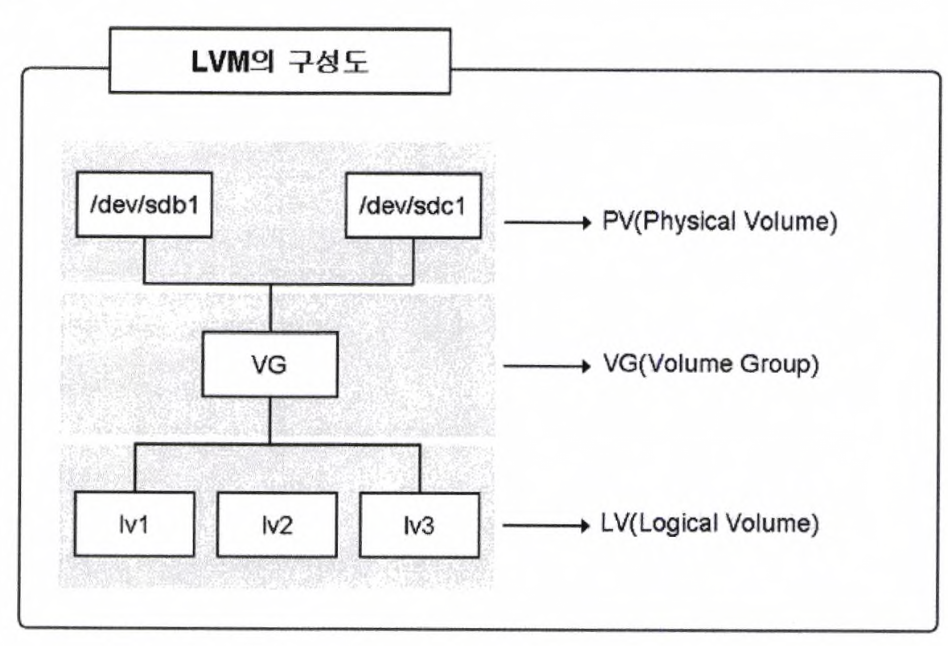 LVM의 구성도

/dev/sdb1
/dev/sdc1
PV(Physical Volume)

VG
VG(Volume Group)

lv1
lv2
lv3
LV(Logical Volume)